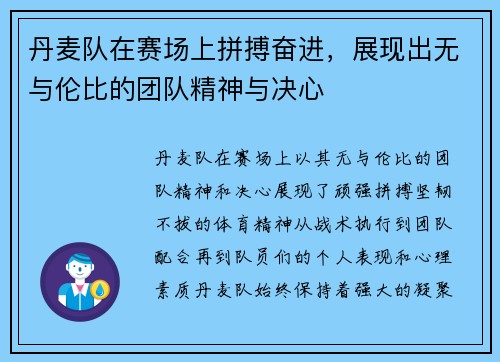 丹麦队在赛场上拼搏奋进，展现出无与伦比的团队精神与决心

丹麦队在赛场上以其无与伦比的团队精神和决心展现了顽强拼搏坚韧不拔的体育精神从战术执行到团队配合再到队员们的个人表现和心理素质丹麦队始终保持着强大的凝聚